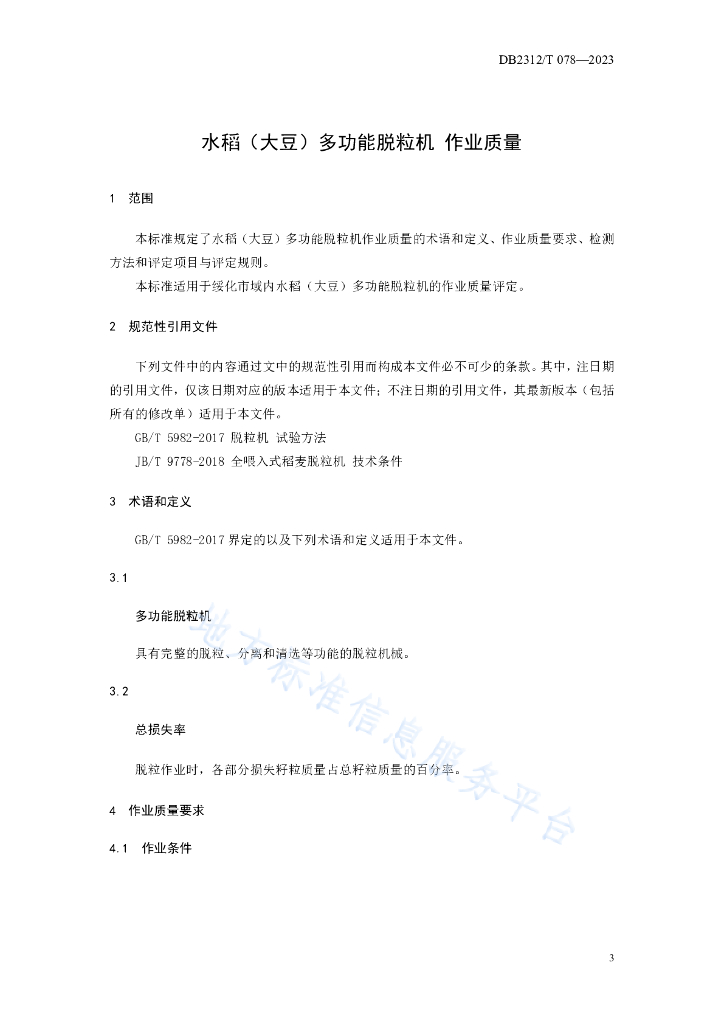 DB2312/T 078—2023

水稻（大豆）多功能脱粒机 作业质量

1 范围

本标准规定了水稻（大豆）多功能脱粒机作业质量的术语和定义、作业质量要求、检测方法和评定项目与评定规则。

本标准适用于绥化市域内水稻（大豆）多功能脱粒机的作业质量评定。

2 规范性引用文件

下列文件中的内容通过文中的规范性引用而构成本文件必不可少的条款。其中，注日期的引用文件，仅该日期对应的版本适用于本文件；不注日期的引用文件，其最新版本（包括所有的修改单）适用于本文件。

GB/T 5982-2017 脱粒机 试验方法

JB/T 9778-2018 全喂入式稻麦脱粒机 技术条件

3 术语和定义

GB/T 5982-2017 界定的以及下列术语和定义适用于本文件。

3.1

多功能脱粒机

具有完整的脱粒、分离和清选等功能的脱粒机械。

3.2

总损失率

脱粒作业时，各部分损失籽粒质量占总籽粒质量的百分率。

4 作业质量要求

4.1 作业条件

地方标准信息服务平台

3